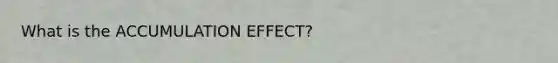 What is the ACCUMULATION EFFECT?